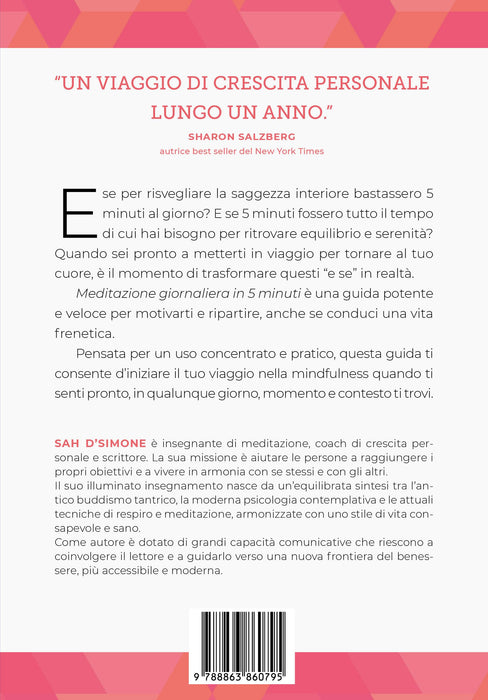 "UN VIAGGIO DI CRESCITA PERSONALE LUNGO UN ANNO."

SHARON SALZBERG
autrice best seller del New York Times

E se per risvegliare la saggezza interiore bastassero 5 minuti al giorno? E se 5 minuti fossero tutto il tempo di cui hai bisogno per ritrovare equilibrio e serenità? Quando sei pronto a metterti in viaggio per tornare al tuo cuore, è il momento di trasformare questi "e se" in realtà.

Meditazione giornaliera in 5 minuti è una guida potente e veloce per motivarti e ripartire, anche se conduci una vita frenetica.

Pensata per un uso concentrato e pratico, questa guida ti consente d'iniziare il tuo viaggio nella mindfulness quando ti senti pronto, in qualunque giorno, momento e contesto ti trovi.

SAH D'SIMONE è insegnante di meditazione, coach di crescita personale e scrittore. La sua missione è aiutare le persone a raggiungere i propri obiettivi e a vivere in armonia con se stessi e con gli altri.
Il suo illuminato insegnamento nasce da un'equilibrata sintesi tra l'antico buddismo tantrico, la moderna psicologia contemplativa e le attuali tecniche di respiro e meditazione, armonizzate con uno stile di vita consapevole e sano.
Come autore è dotato di grandi capacità comunicative che riescono a coinvolgere il lettore e a guidarlo verso una nuova frontiera del benessere, più accessibile e moderna.

9 788863 860795